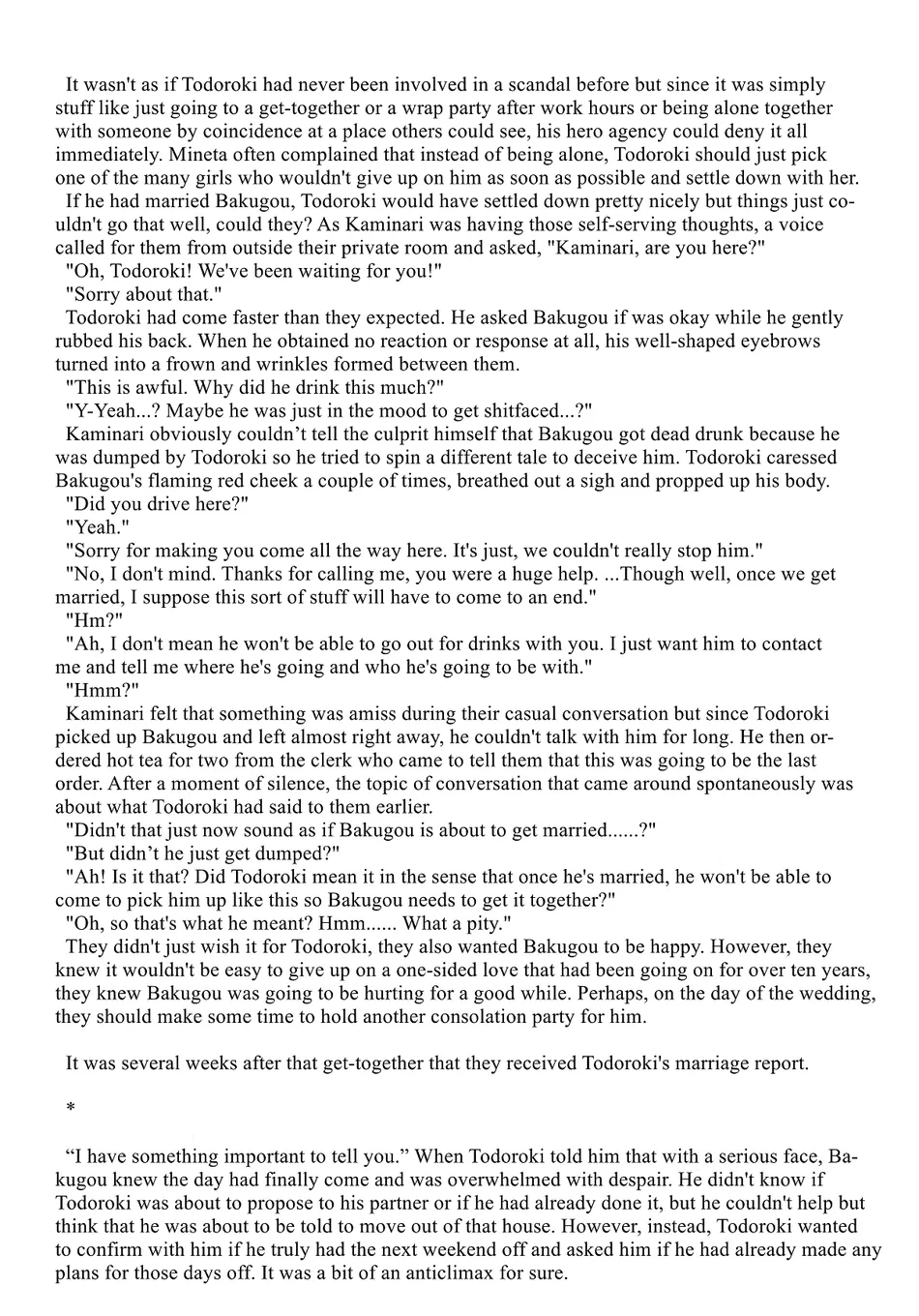 It wasn't as if Todoroki had never been involved in a scandal before but since it was simply stuff like just going to a get-together or a wrap party after work hours or being alone together with someone by coincidence at a place others could see, his hero agency could deny it all immediately. Mineta often complained that instead of being alone, Todoroki should just pick one of the many girls who wouldn't give up on him as soon as possible and settle down with her.

If he had married Bakugou, Todoroki would have settled down pretty nicely but things just couldn't go that well, could they? As Kaminari was having those self-serving thoughts, a voice called for them from outside their private room and asked, "Kaminari, are you here?"

"Oh, Todoroki! We've been waiting for you!"

"Sorry about that."

Todoroki had come faster than they expected. He asked Bakugou if was okay while he gently rubbed his back. When he obtained no reaction or response at all, his well-shaped eyebrows turned into a frown and wrinkles formed between them.

"This is awful. Why did he drink this much?"

"Y-Yeah...? Maybe he was just in the mood to get shitfaced...?"

Kaminari obviously couldn't tell the culprit himself that Bakugou got dead drunk because he was dumped by Todoroki so he tried to spin a different tale to deceive him. Todoroki caressed Bakugou's flaming red cheek a couple of times, breathed out a sigh and propped up his body.

"Did you drive here?"

"Yeah."

"Sorry for making you come all the way here. It's just, we couldn't really stop him."

"No, I don't mind. Thanks for calling me, you were a huge help. ...Though well, once we get married, I suppose this sort of stuff will have to come to an end."

"Hm?"

"Ah, I don't mean he won't be able to go out for drinks with you. I just want him to contact me and tell me where he's going and who he's going to be with."

"Hmm?"

Kaminari felt that something was amiss during their casual conversation but since Todoroki picked up Bakugou and left almost right away, he couldn't talk with him for long. He then ordered hot tea for two from the clerk who came to tell them that this was going to be the last order. After a moment of silence, the topic of conversation that came around spontaneously was about what Todoroki had said to them earlier.

"Didn't that just now sound as if Bakugou is about to get married......?"

"But didn't he just get dumped?"

"Ah! Is it that? Did Todoroki mean it in the sense that once he's married, he won't be able to come to pick him up like this so Bakugou needs to get it together?"

"Oh, so that's what he meant? Hmm...... What a pity."

They didn't just wish it for Todoroki, they also wanted Bakugou to be happy. However, they knew it wouldn't be easy to give up on a one-sided love that had been going on for over ten years, they knew Bakugou was going to be hurting for a good while. Perhaps, on the day of the wedding, they should make some time to hold another consolation party for him.

It was several weeks after that get-together that they received Todoroki's marriage report.

*

"I have something important to tell you." When Todoroki told him that with a serious face, Bakugou knew the day had finally come and was overwhelmed with despair. He didn't know if Todoroki was about to propose to his partner or if he had already done it, but he couldn't help but think that he was about to be told to move out of that house. However, instead, Todoroki wanted to confirm with him if he truly had the next weekend off and asked him if he had already made any plans for those days off. It was a bit of an anticlimax for sure.